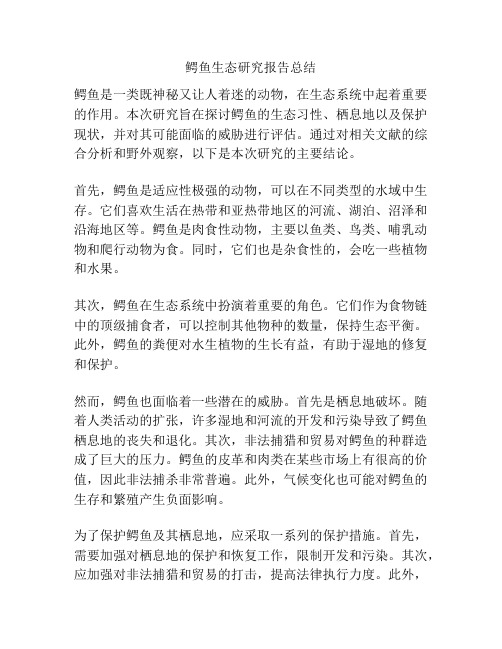 鳄鱼生态研究报告总结

鳄鱼是一类既神秘又让人着迷的动物，在生态系统中起着重要的作用。本次研究旨在探讨鳄鱼的生态习性、栖息地以及保护现状，并对其可能面临的威胁进行评估。通过对相关文献的综合分析和野外观察，以下是本次研究的主要结论。

首先，鳄鱼是适应性极强的动物，可以在不同类型的水域中生存。它们喜欢生活在热带和亚热带地区的河流、湖泊、沼泽和沿海地区等。鳄鱼是肉食性动物，主要以鱼类、鸟类、哺乳动物和爬行动物为食。同时，它们也是杂食性的，会吃一些植物和水果。

其次，鳄鱼在生态系统中扮演着重要的角色。它们作为食物链中的顶级捕食者，可以控制其他物种的数量，保持生态平衡。此外，鳄鱼的粪便对水生植物的生长有益，有助于湿地的修复和保护。

然而，鳄鱼也面临着一些潜在的威胁。首先是栖息地破坏。随着人类活动的扩张，许多湿地和河流的开发和污染导致了鳄鱼栖息地的丧失和退化。其次，非法捕猎和贸易对鳄鱼的种群造成了巨大的压力。鳄鱼的皮革和肉类在某些市场上有很高的价值，因此非法捕杀非常普遍。此外，气候变化也可能对鳄鱼的生存和繁殖产生负面影响。

为了保护鳄鱼及其栖息地，应采取一系列的保护措施。首先，需要加强对栖息地的保护和恢复工作，限制开发和污染。其次，应加强对非法捕猎和贸易的打击，提高法律执行力度。此外，